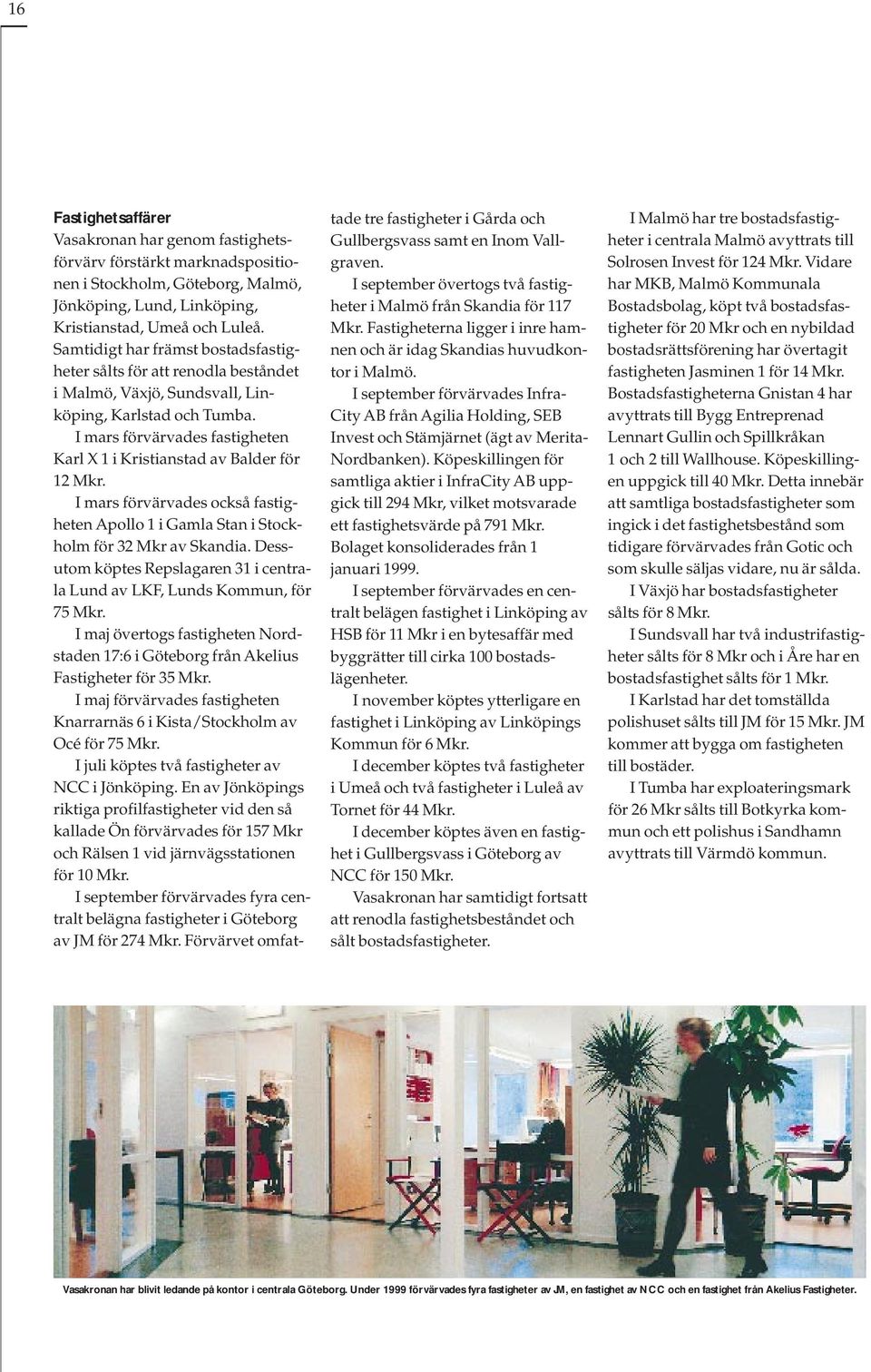 16

Fastighetsaffärer
Vasakronan har genom fastighetsförvärv förstärkt marknadspositionen i Stockholm, Göteborg, Malmö, Jönköping, Lund, Linköping, Kristianstad, Umeå och Luleå. Samtidigt har främst bostadsfastigheter sålts för att renodla beståndet i Malmö, Växjö, Sundsvall, Linköping, Karlstad och Tumba.

I mars förvärvades fastigheten Karl X 1 i Kristianstad av Balder för 12 Mkr.

I mars förvärvades också fastigheten Apollo 1 i Gamla Stan i Stockholm för 32 Mkr av Skandia. Dessutom köptes Repslagaren 31 i centrala Lund av LKF, Lunds Kommun, för 75 Mkr.

I maj övertogs fastigheten Nordstaden 17:6 i Göteborg från Akelius Fastigheter för 35 Mkr.

I maj förvärvades fastigheten Knarrarnäs 6 i Kista/Stockholm av Océ för 75 Mkr.

I juli köptes två fastigheter av NCC i Jönköping. En av Jönköpings riktiga profilfastigheter vid den så kallade Ön förvärvades för 157 Mkr och Rälsen 1 vid järnvägsstationen för 10 Mkr.

I september förvärvades fyra centralt belägna fastigheter i Göteborg av JM för 274 Mkr. Förvärvet omfattade tre fastigheter i Gårda och Gullbergsvass samt en Inom Vallgraven.

I september övertogs två fastigheter i Malmö från Skandia för 117 Mkr. Fastigheterna ligger i inre hamnen och är idag Skandias huvudkontor i Malmö.

I september förvärvades InfraCity AB från Agilia Holding, SEB Invest och Stämjärnet (ägt av Merita-Nordbanken). Köpeskillingen för samtliga aktier i InfraCity AB uppgick till 294 Mkr, vilket motsvarade ett fastighetsvärde på 791 Mkr. Bolaget konsoliderades från 1 januari 1999.

I september förvärvades en centralt belägen fastighet i Linköping av HSB för 11 Mkr i en bytesaffär med byggrätter till cirka 100 bostadslägenheter.

I november köptes ytterligare en fastighet i Linköping av Linköpings Kommun för 6 Mkr.

I december köptes två fastigheter i Umeå och två fastigheter i Luleå av Tornet för 44 Mkr.

I december köptes även en fastighet i Gullbergsvass i Göteborg av NCC för 150 Mkr.

Vasakronan har samtidigt fortsatt att renodla fastighetsbeståndet och sålt bostadsfastigheter.

I Malmö har tre bostadsfastigheter i centrala Malmö avyttrats till Solrosen Invest för 124 Mkr. Vidare har MKB, Malmö Kommunala Bostadsbolag, köpt två bostadsfastigheter för 20 Mkr och en nybildad bostadsrättsförening har övertagit fastigheten Jasminen 1 för 14 Mkr. Bostadsfastigheterna Gnistan 4 har avyttrats till Bygg Entreprenad Lennart Gullin och Spillkråkan 1 och 2 till Wallhouse. Köpeskillingen uppgick till 40 Mkr. Detta innebär att samtliga bostadsfastigheter som ingick i det fastighetsbestånd som tidigare förvärvades från Gotic och som skulle säljas vidare, nu är sålda.

I Växjö har bostadsfastigheter sålts för 8 Mkr.

I Sundsvall har två industrifastigheter sålts för 8 Mkr och i Åre har en bostadsfastighet sålts för 1 Mkr.

I Karlstad har det tomställda polishuset sålts till JM för 15 Mkr. JM kommer att bygga om fastigheten till bostäder.

I Tumba har exploateringsmark för 26 Mkr sålts till Botkyrka kommun och ett polishus i Sandhamn avyttrats till Värmdö kommun.

Vasakronan har blivit ledande på kontor i centrala Göteborg. Under 1999 förvärvades fyra fastigheter av JM, en fastighet av NCC och en fastighet från Akelius Fastigheter.